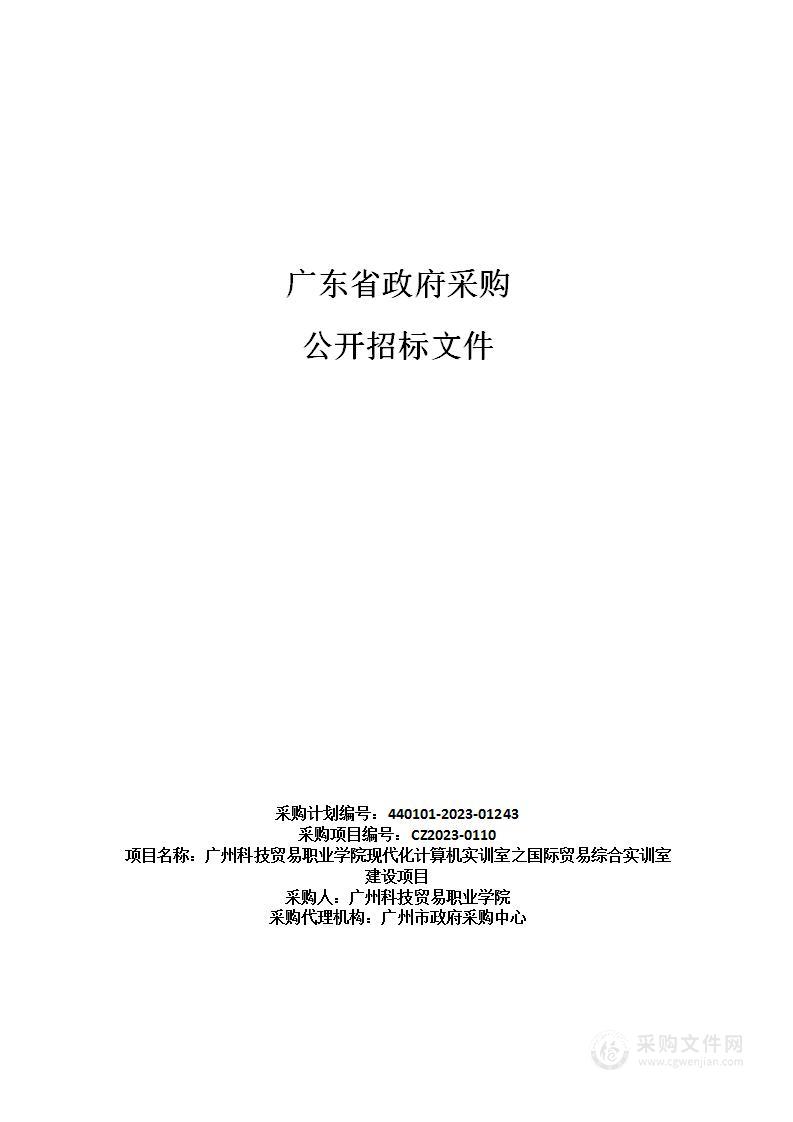 广东省政府采购

公开招标文件

采购计划编号：440101-2023-01243
采购项目编号：CZ2023-0110
项目名称：广州科技贸易职业学院现代化计算机实训室之国际贸易综合实训室建设项目
采购人：广州科技贸易职业学院
采购代理机构：广州市政府采购中心

采购文件网
www.cgwenjian.com